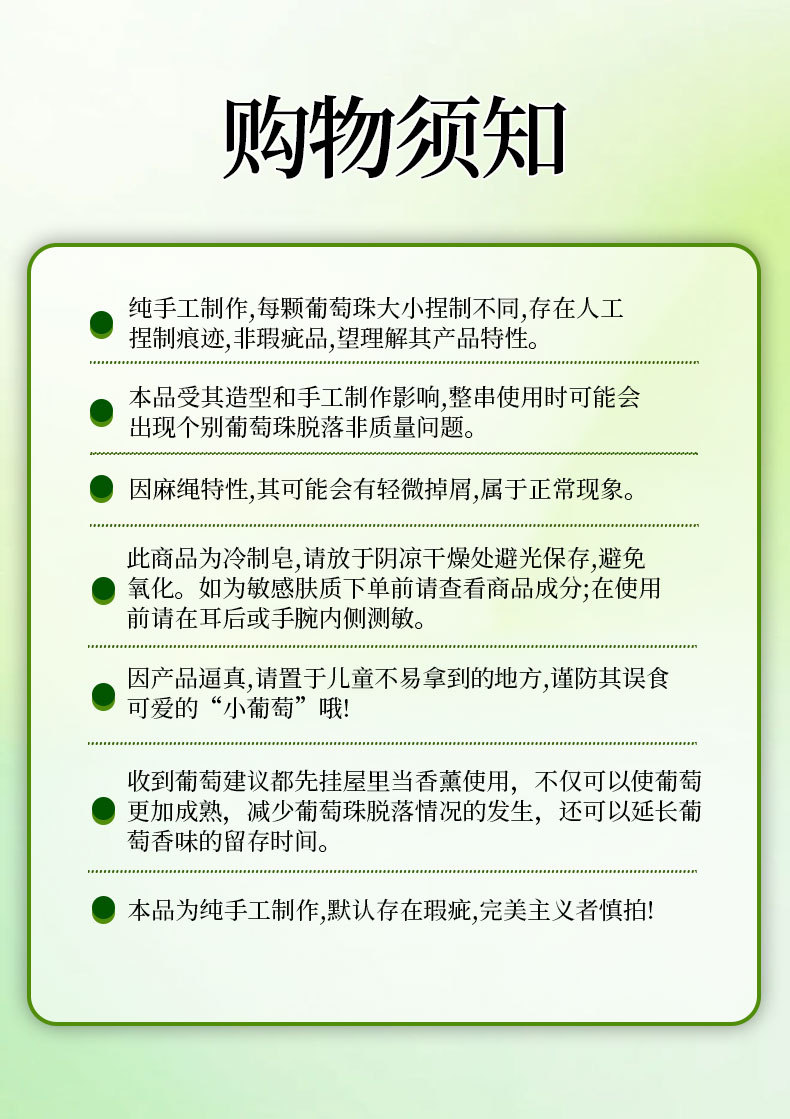 购物须知

纯手工制作,每颗葡萄珠大小捏制不同,存在人工捏制痕迹,非瑕疵品,望理解其产品特性。

本品受其造型和手工制作影响,整串使用时可能会出现个别葡萄珠脱落非质量问题。

因麻绳特性,其可能会有轻微掉屑,属于正常现象。

此商品为冷制皂,请放于阴凉干燥处避光保存,避免氧化。如为敏感肤质下单前请查看商品成分;在使用前请在耳后或手腕内侧测敏。

因产品逼真,请置于儿童不易拿到的地方,谨防其误食可爱的“小葡萄”哦!

收到葡萄建议都先挂屋里当香薰使用，不仅可以使葡萄更加成熟，减少葡萄珠脱落情况的发生，还可以延长葡萄香味的留存时间。

本品为纯手工制作,默认存在瑕疵,完美主义者慎拍!